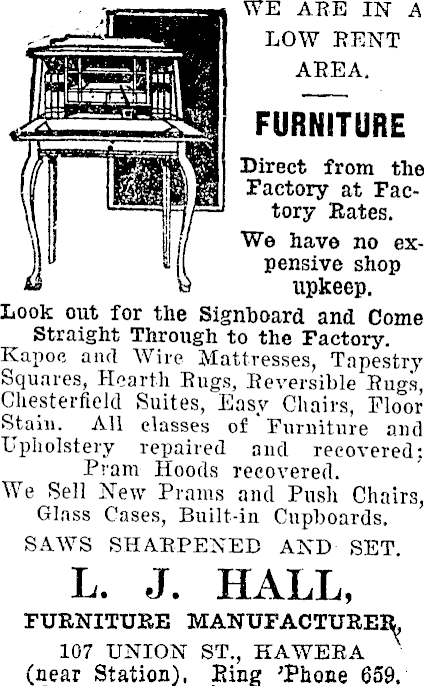 WE ARE IN A LOW RENT AREA.

FURNITURE

Direct from the Factory at Factory Rates.

We have no expensive shop upkeep.

Look out for the Signboard and Come Straight Through to the Factory.

Kapoc and Wire Mattresses, Tapestry Squares, Hearth Rugs, Reversible Rugs, Chesterfield Suites, Easy Chairs, Floor Stain. All classes of Furniture and Upholstery repaired and recovered; Pram Hoods recovered.

We Sell New Prams and Push Chairs, Glass Cases, Built-in Cupboards.

SAWS SHARPENED AND SET.

L. J. HALL,

FURNITURE MANUFACTURER,

107 UNION ST., HAWERA (near Station). Ring 'Phone 659.